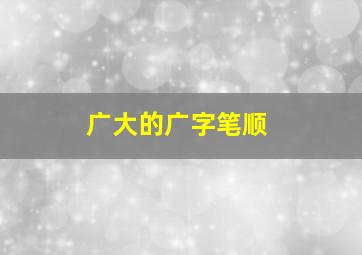 广大的广字笔顺